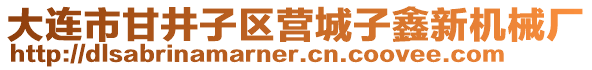 大连市甘井子区营城子鑫新机械厂
http://dlsabrinamarner.cn.coovee.com